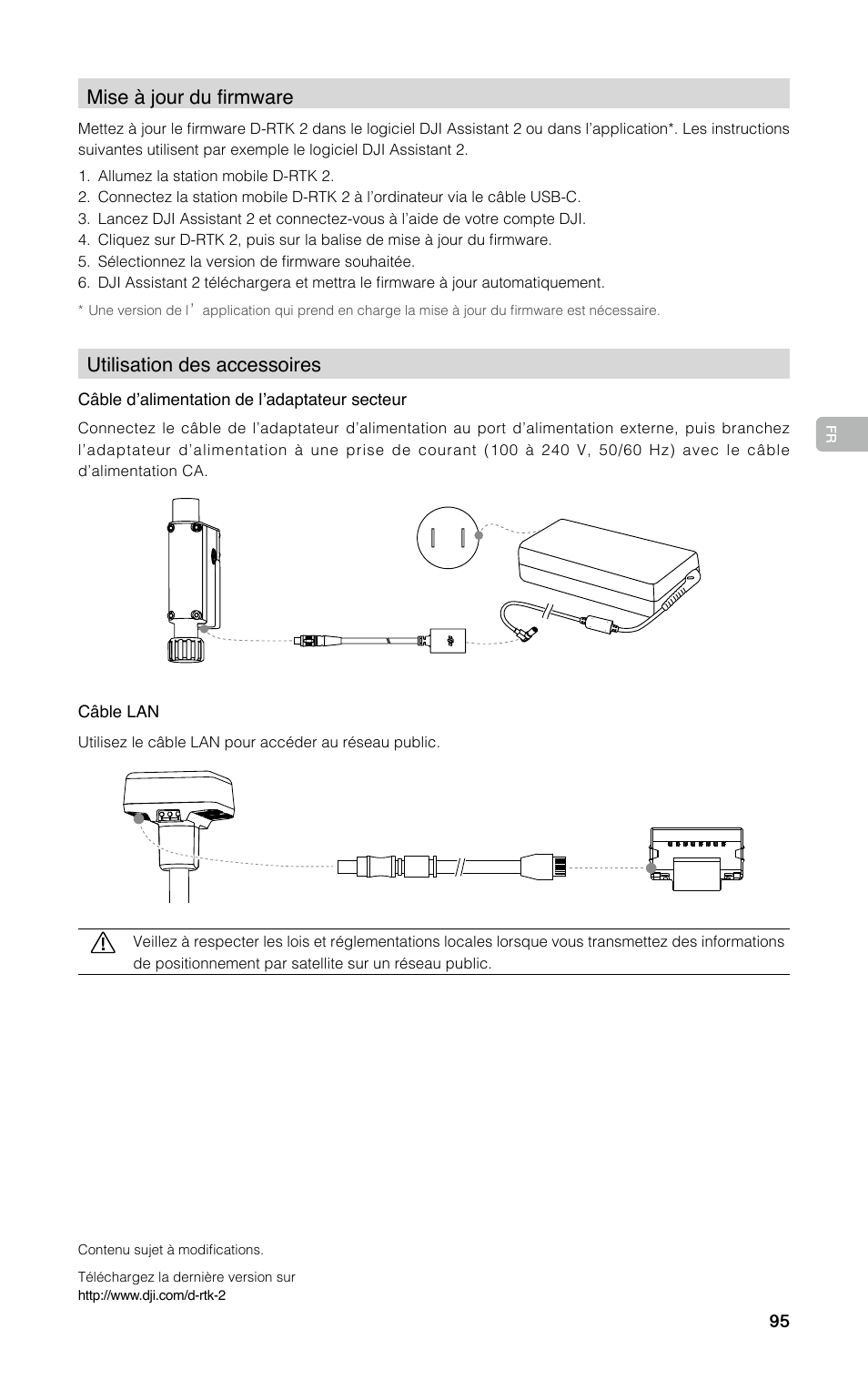 Mise à jour du firmware

Mettez à jour le firmware D-RTK 2 dans le logiciel DJI Assistant 2 ou dans l'application*. Les instructions suivantes utilisent par exemple le logiciel DJI Assistant 2.

1. Allumez la station mobile D-RTK 2.
2. Connectez la station mobile D-RTK 2 à l'ordinateur via le câble USB-C.
3. Lancez DJI Assistant 2 et connectez-vous à l'aide de votre compte DJI.
4. Cliquez sur D-RTK 2, puis sur la balise de mise à jour du firmware.
5. Sélectionnez la version de firmware souhaitée.
6. DJI Assistant 2 téléchargera et mettra le firmware à jour automatiquement.

* Une version de l' application qui prend en charge la mise à jour du firmware est nécessaire.

Utilisation des accessoires

Câble d'alimentation de l'adaptateur secteur

Connectez le câble de l'adaptateur d'alimentation au port d'alimentation externe, puis branchez l'adaptateur d'alimentation à une prise de courant (100 à 240 V, 50/60 Hz) avec le câble d'alimentation CA.

FR

Câble LAN

Utilisez le câble LAN pour accéder au réseau public.

Veillez à respecter les lois et réglementations locales lorsque vous transmettez des informations de positionnement par satellite sur un réseau public.

Contenu sujet à modifications.

Téléchargez la dernière version sur
http://www.dji.com/d-rtk-2

95